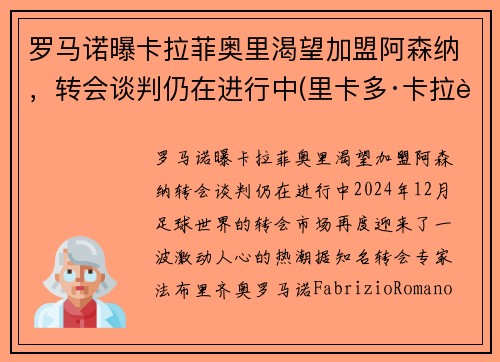 罗马诺曝卡拉菲奥里渴望加盟阿森纳，转会谈判仍在进行中(里卡多·卡拉è

罗马诺曝卡拉菲奥里渴望加盟阿森纳转会谈判仍在进行中2024年12月足球世界的转会市场再度迎来了一波激动人心的热潮据知名转会专家法布里齐奥罗马诺FabrizioRomano